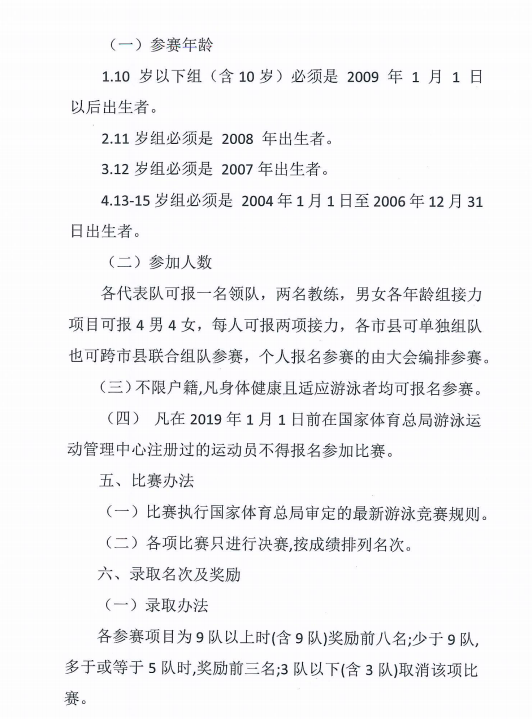 （一）参赛年龄

1.10 岁以下组（含 10 岁）必须是 2009 年 1 月 1 日以后出生者。

2.11 岁组必须是 2008 年出生者。

3.12 岁组必须是 2007 年出生者。

4.13-15 岁组必须是 2004 年 1 月 1 日至 2006 年 12 月 31 日出生者。

（二）参加人数

各代表队可报一名领队，两名教练，男女各年龄组接力项目可报 4 男 4 女，每人可报两项接力，各市县可单独组队也可跨市县联合组队参赛，个人报名参赛的由大会编排参赛。

（三）不限户籍,凡身体健康且适应游泳者均可报名参赛。

（四） 凡在 2019 年 1 月 1 日前在国家体育总局游泳运动管理中心注册过的运动员不得报名参加比赛。

五、比赛办法

（一）比赛执行国家体育总局审定的最新游泳竞赛规则。

（二）各项比赛只进行决赛,按成绩排列名次。

六、录取名次及奖励

（一）录取办法

各参赛项目为 9 队以上时(含 9 队)奖励前八名;少于 9 队,多于或等于 5 队时,奖励前三名;3 队以下(含 3 队)取消该项比赛。